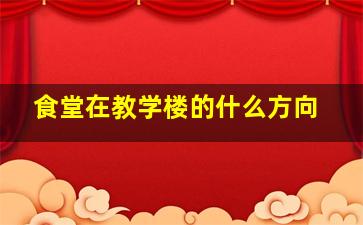 食堂在教学楼的什么方向